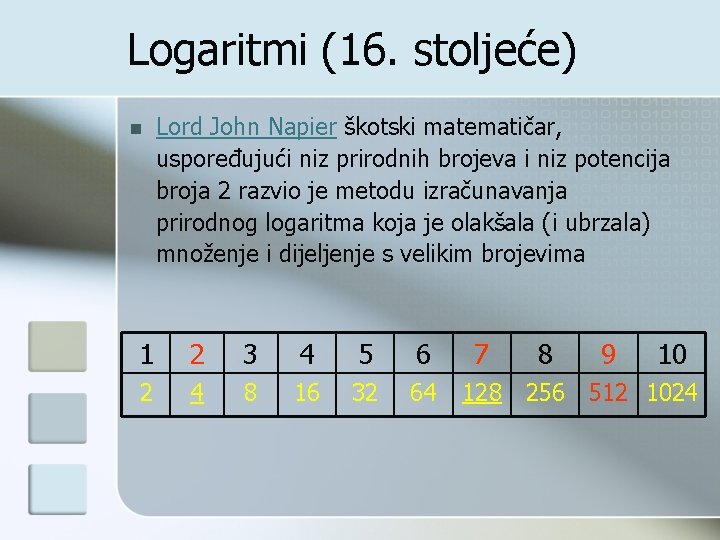 Logaritmi (16. stoljeće)

Lord John Napier škotski matematičar, uspoređujući niz prirodnih brojeva i niz potencija broja 2 razvio je metodu izračunavanja prirodnog logaritma koja je olakšala (i ubrzala) množenje i dijeljenje s velikim brojevima

| 1 | 2 | 3 | 4 | 5 | 6 | 7 | 8 | 9 | 10 |
|---|---|---|---|---|---|---|---|---|---|
| 2 | 4 | 8 | 16 | 32 | 64 | 128 | 256 | 512 | 1024 |